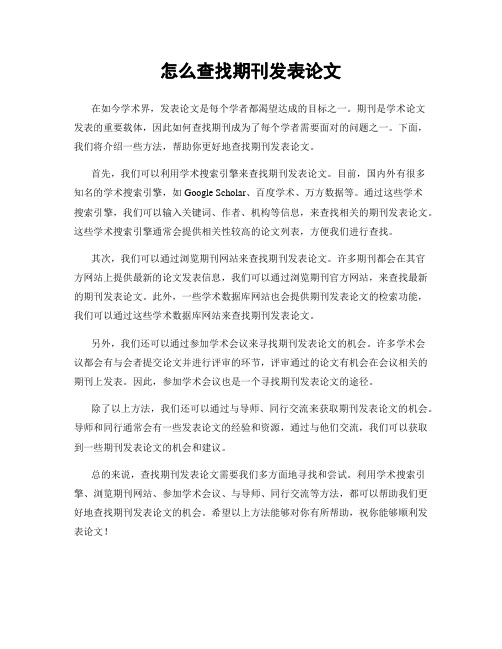 怎么查找期刊发表论文

在如今学术界，发表论文是每个学者都渴望达成的目标之一。期刊是学术论文发表的重要载体，因此如何查找期刊成为了每个学者需要面对的问题之一。下面，我们将介绍一些方法，帮助你更好地查找期刊发表论文。

首先，我们可以利用学术搜索引擎来查找期刊发表论文。目前，国内外有很多知名的学术搜索引擎，如 Google Scholar、百度学术、万方数据等。通过这些学术搜索引擎，我们可以输入关键词、作者、机构等信息，来查找相关的期刊发表论文。这些学术搜索引擎通常会提供相关性较高的论文列表，方便我们进行查找。

其次，我们可以通过浏览期刊网站来查找期刊发表论文。许多期刊都会在其官方网站上提供最新的论文发表信息，我们可以通过浏览期刊官方网站，来查找最新的期刊发表论文。此外，一些学术数据库网站也会提供期刊发表论文的检索功能，我们可以通过这些学术数据库网站来查找期刊发表论文。

另外，我们还可以通过参加学术会议来寻找期刊发表论文的机会。许多学术会议都会有与会者提交论文并进行评审的环节，评审通过的论文有机会在会议相关的期刊上发表。因此，参加学术会议也是一个寻找期刊发表论文的途径。

除了以上方法，我们还可以通过与导师、同行交流来获取期刊发表论文的机会。导师和同行通常会有一些发表论文的经验和资源，通过与他们交流，我们可以获取到一些期刊发表论文的机会和建议。

总的来说，查找期刊发表论文需要我们多方面地寻找和尝试。利用学术搜索引擎、浏览期刊网站、参加学术会议、与导师、同行交流等方法，都可以帮助我们更好地查找期刊发表论文的机会。希望以上方法能够对你有所帮助，祝你能够顺利发表论文！